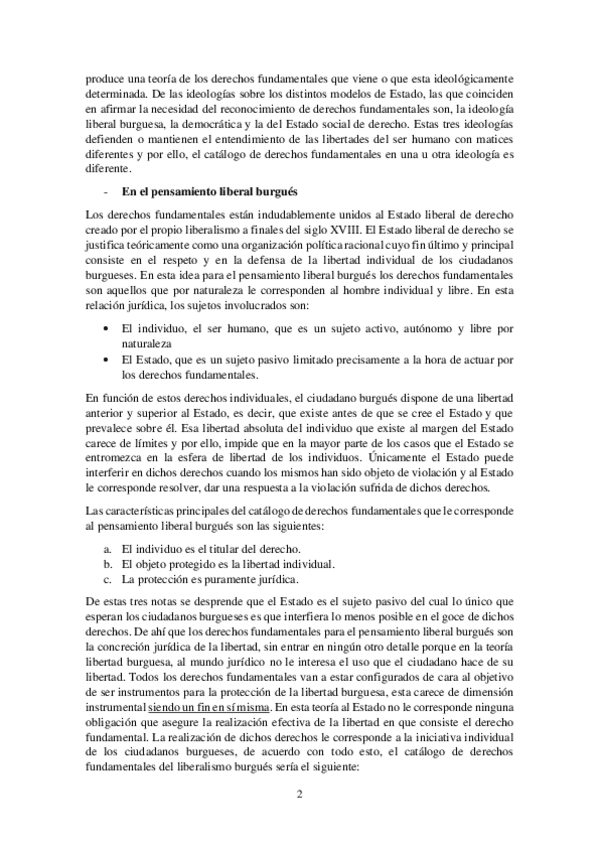 produce una teoría de los derechos fundamentales que viene o que esta ideológicamente determinada. De las ideologías sobre los distintos modelos de Estado, las que coinciden en afirmar la necesidad del reconocimiento de derechos fundamentales son, la ideología liberal burguesa, la democrática y la del Estado social de derecho. Estas tres ideologías defienden o mantienen el entendimiento de las libertades del ser humano con matices diferentes y por ello, el catálogo de derechos fundamentales en una u otra ideología es diferente.

- En el pensamiento liberal burgués

Los derechos fundamentales están indudablemente unidos al Estado liberal de derecho creado por el propio liberalismo a finales del siglo XVIII. El Estado liberal de derecho se justifica teóricamente como una organización política racional cuyo fin último y principal consiste en el respeto y en la defensa de la libertad individual de los ciudadanos burgueses. En esta idea para el pensamiento liberal burgués los derechos fundamentales son aquellos que por naturaleza le corresponden al hombre individual y libre. En esta relación jurídica, los sujetos involucrados son:

• El individuo, el ser humano, que es un sujeto activo, autónomo y libre por naturaleza
• El Estado, que es un sujeto pasivo limitado precisamente a la hora de actuar por los derechos fundamentales.

En función de estos derechos individuales, el ciudadano burgués dispone de una libertad anterior y superior al Estado, es decir, que existe antes de que se cree el Estado y que prevalece sobre él. Esa libertad absoluta del individuo que existe al margen del Estado carece de límites y por ello, impide que en la mayor parte de los casos que el Estado se entromezca en la esfera de libertad de los individuos. Únicamente el Estado puede interferir en dichos derechos cuando los mismos han sido objeto de violación y al Estado le corresponde resolver, dar una respuesta a la violación sufrida de dichos derechos.

Las características principales del catálogo de derechos fundamentales que le corresponde al pensamiento liberal burgués son las siguientes:

a. El individuo es el titular del derecho.
b. El objeto protegido es la libertad individual.
c. La protección es puramente jurídica.

De estas tres notas se desprende que el Estado es el sujeto pasivo del cual lo único que esperan los ciudadanos burgueses es que interfiera lo menos posible en el goce de dichos derechos. De ahí que los derechos fundamentales para el pensamiento liberal burgués son la concreción jurídica de la libertad, sin entrar en ningún otro detalle porque en la teoría libertad burguesa, al mundo jurídico no le interesa el uso que el ciudadano hace de su libertad. Todos los derechos fundamentales van a estar configurados de cara al objetivo de ser instrumentos para la protección de la libertad burguesa, esta carece de dimensión instrumental siendo un fin en sí misma. En esta teoría al Estado no le corresponde ninguna obligación que asegure la realización efectiva de la libertad en que consiste el derecho fundamental. La realización de dichos derechos le corresponde a la iniciativa individual de los ciudadanos burgueses, de acuerdo con todo esto, el catálogo de derechos fundamentales del liberalismo burgués sería el siguiente:

2